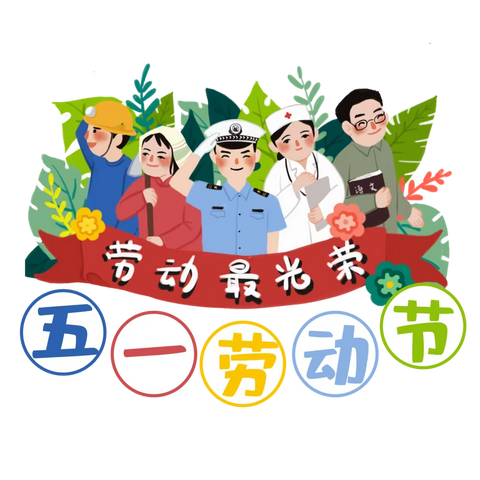 语文

劳动最光荣

五一劳动节